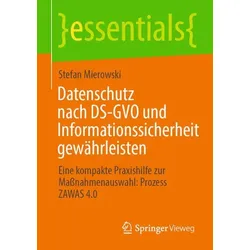 }essentials{

Stefan Mierowski

Datenschutz nach DS-GVO und Informationssicherheit gewährleisten

Eine kompakte Praxishilfe zur Maßnahmenauswahl: Prozess ZAWAS 4.0

Springer Vieweg